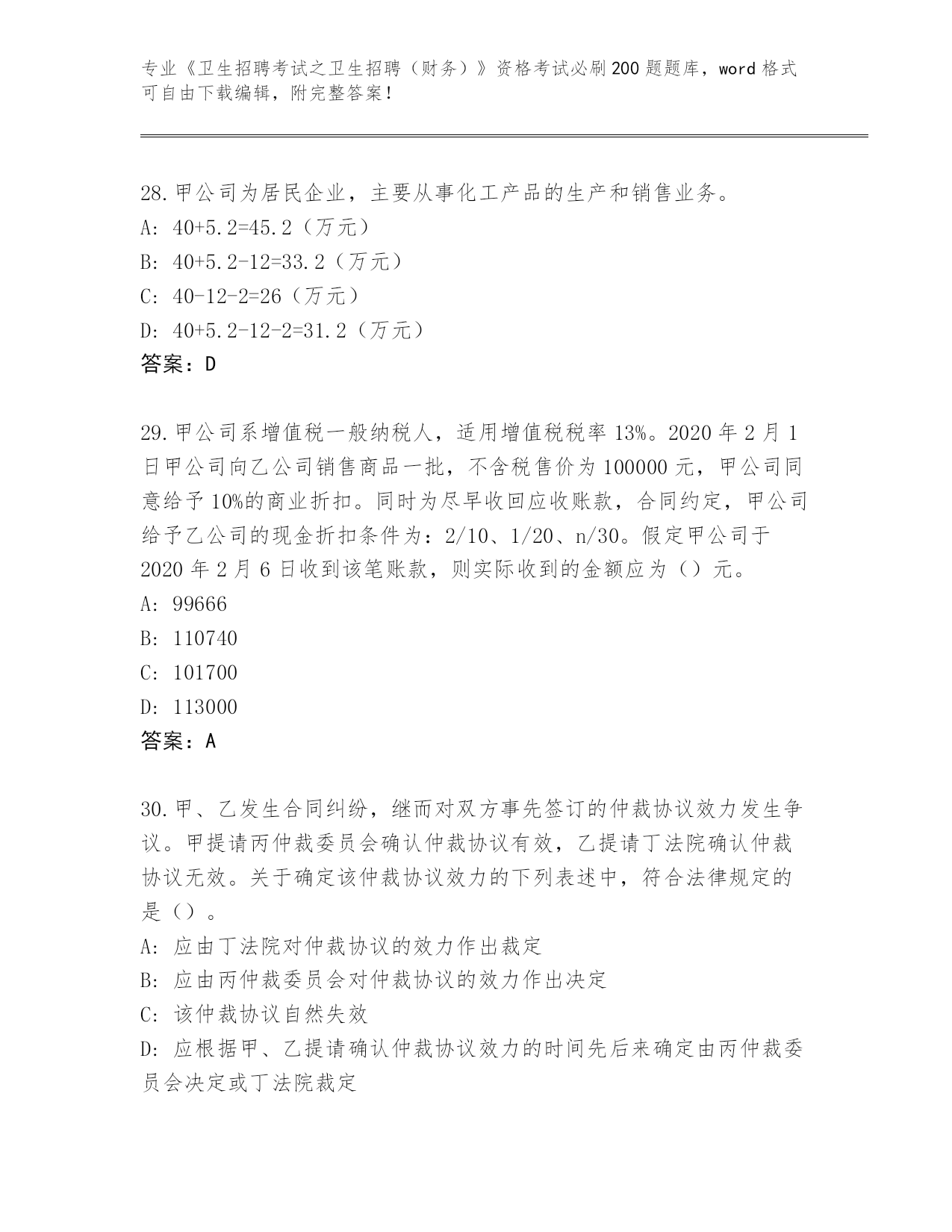 专业《卫生招聘考试之卫生招聘（财务）》资格考试必刷200题题库，word格式可自由下载编辑，附完整答案！

28.甲公司为居民企业，主要从事化工产品的生产和销售业务。
A: 40+5.2=45.2（万元）
B: 40+5.2-12=33.2（万元）
C: 40-12-2=26（万元）
D: 40+5.2-12-2=31.2（万元）
答案：D

29.甲公司系增值税一般纳税人，适用增值税税率13%。2020年2月1日甲公司向乙公司销售商品一批，不含税售价为100000元，甲公司同意给予10%的商业折扣。同时为尽早收回应收账款，合同约定，甲公司给予乙公司的现金折扣条件为：2/10、1/20、n/30。假定甲公司于2020年2月6日收到该笔账款，则实际收到的金额应为（）元。
A: 99666
B: 110740
C: 101700
D: 113000
答案：A

30.甲、乙发生合同纠纷，继而对双方事先签订的仲裁协议效力发生争议。甲提请丙仲裁委员会确认仲裁协议有效，乙提请丁法院确认仲裁协议无效。关于确定该仲裁协议效力的下列表述中，符合法律规定的是（）。
A: 应由丁法院对仲裁协议的效力作出裁定
B: 应由丙仲裁委员会对仲裁协议的效力作出决定
C: 该仲裁协议自然失效
D: 应根据甲、乙提请确认仲裁协议效力的时间先后来确定由丙仲裁委员会决定或丁法院裁定